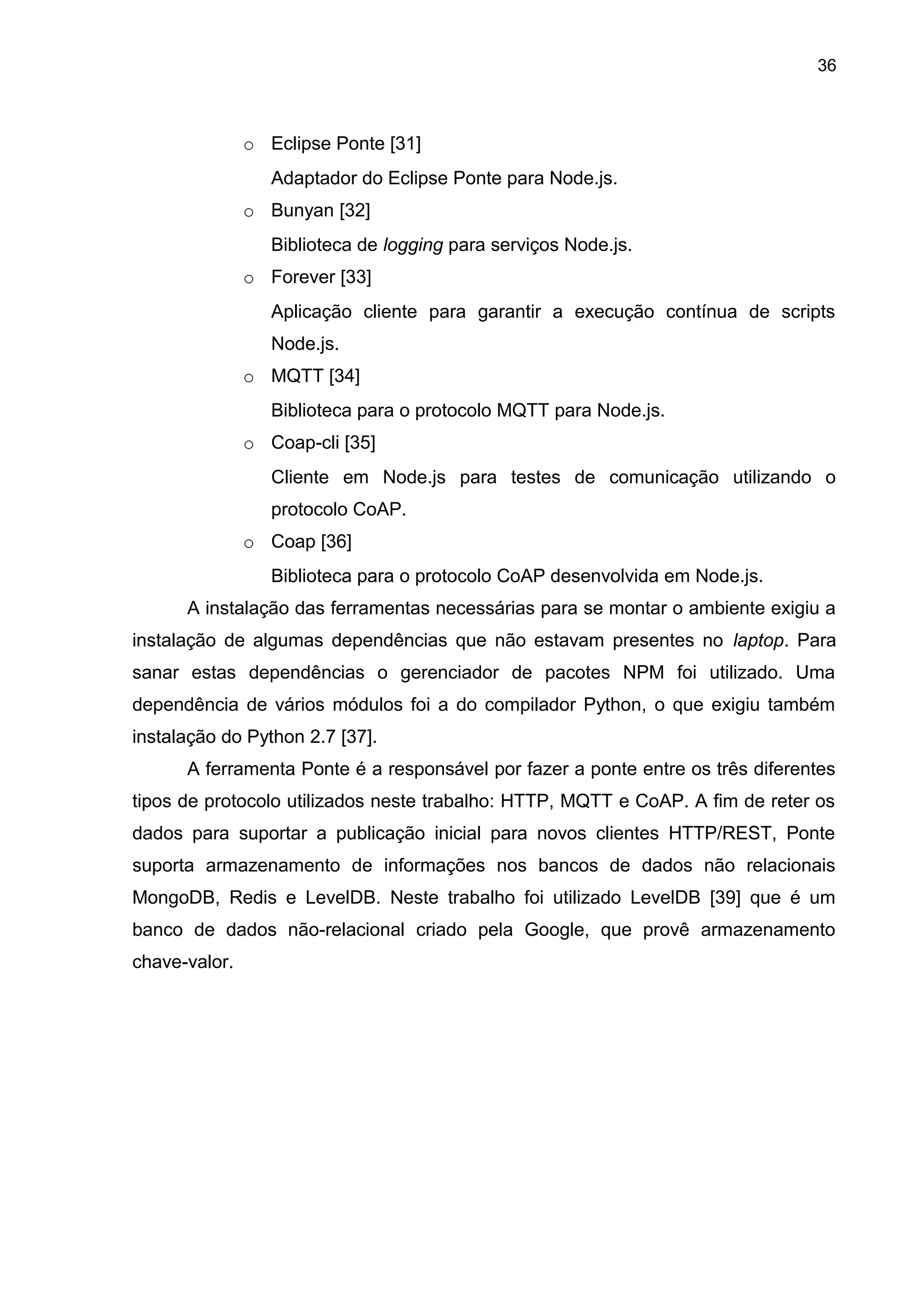 36

o Eclipse Ponte [31]

Adaptador do Eclipse Ponte para Node.js.

o Bunyan [32]

Biblioteca de logging para serviços Node.js.

o Forever [33]

Aplicação cliente para garantir a execução contínua de scripts Node.js.

o MQTT [34]

Biblioteca para o protocolo MQTT para Node.js.

o Coap-cli [35]

Cliente em Node.js para testes de comunicação utilizando o protocolo CoAP.

o Coap [36]

Biblioteca para o protocolo CoAP desenvolvida em Node.js.

A instalação das ferramentas necessárias para se montar o ambiente exigiu a instalação de algumas dependências que não estavam presentes no laptop. Para sanar estas dependências o gerenciador de pacotes NPM foi utilizado. Uma dependência de vários módulos foi a do compilador Python, o que exigiu também instalação do Python 2.7 [37].

A ferramenta Ponte é a responsável por fazer a ponte entre os três diferentes tipos de protocolo utilizados neste trabalho: HTTP, MQTT e CoAP. A fim de reter os dados para suportar a publicação inicial para novos clientes HTTP/REST, Ponte suporta armazenamento de informações nos bancos de dados não relacionais MongoDB, Redis e LevelDB. Neste trabalho foi utilizado LevelDB [39] que é um banco de dados não-relacional criado pela Google, que provê armazenamento chave-valor.